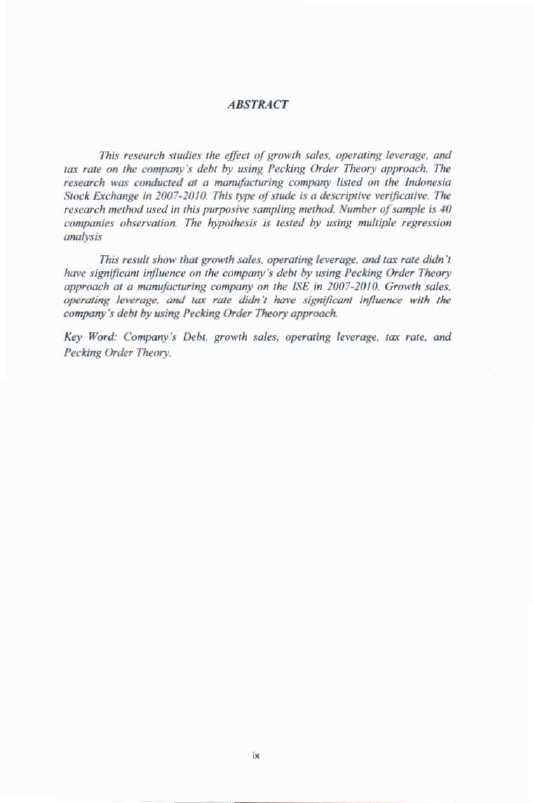 ABSTRACT

This research studies the effect of growth sales, operating leverage, and tax rate on the company's debt by using Pecking Order Theory approach. The research was conducted at a manufacturing company listed on the Indonesia Stock Exchange in 2007-2010. This type of stude is a descriptive verificative. The research method used in this purposive sampling method. Number of sample is 40 companies observation. The hypothesis is tested by using multiple regression analysis

This result show that growth sales, operating leverage, and tax rate didn't have significant influence on the company's debt by using Pecking Order Theory approach at a manufacturing company on the ISE in 2007-2010. Growth sales, operating leverage, and tax rate didn't have significant influence with the company's debt by using Pecking Order Theory approach.

Key Word: Company's Debt, growth sales, operating leverage, tax rate, and Pecking Order Theory.

ix